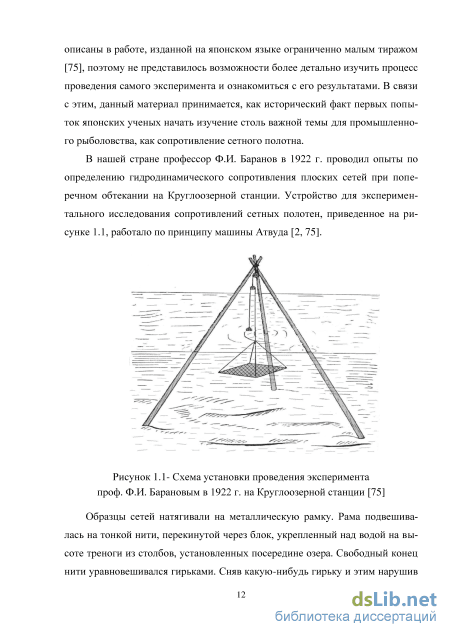 описаны в работе, изданной на японском языке ограниченно малым тиражом [75], поэтому не представилось возможности более детально изучить процесс проведения самого эксперимента и ознакомиться с его результатами. В связи с этим, данный материал принимается, как исторический факт первых попыток японских ученых начать изучение столь важной темы для промышленного рыболовства, как сопротивление сетного полотна.

В нашей стране профессор Ф.И. Баранов в 1922 г. проводил опыты по определению гидродинамического сопротивления плоских сетей при поперечном обтекании на Круглоозерной станции. Устройство для экспериментального исследования сопротивлений сетных полотен, приведенное на рисунке 1.1, работало по принципу машины Атвуда [2, 75].

Рисунок 1.1- Схема установки проведения эксперимента проф. Ф.И. Барановым в 1922 г. на Круглоозерной станции [75]

Образцы сетей натягивали на металлическую рамку. Рама подвешивалась на тонкой нити, перекинутой через блок, укрепленный над водой на высоте треноги из столбов, установленных посередине озера. Свободный конец нити уравновешивался гирьками. Сняв какую-нибудь гирьку и этим нарушив

12

dsLib.net
библиотека диссертаций